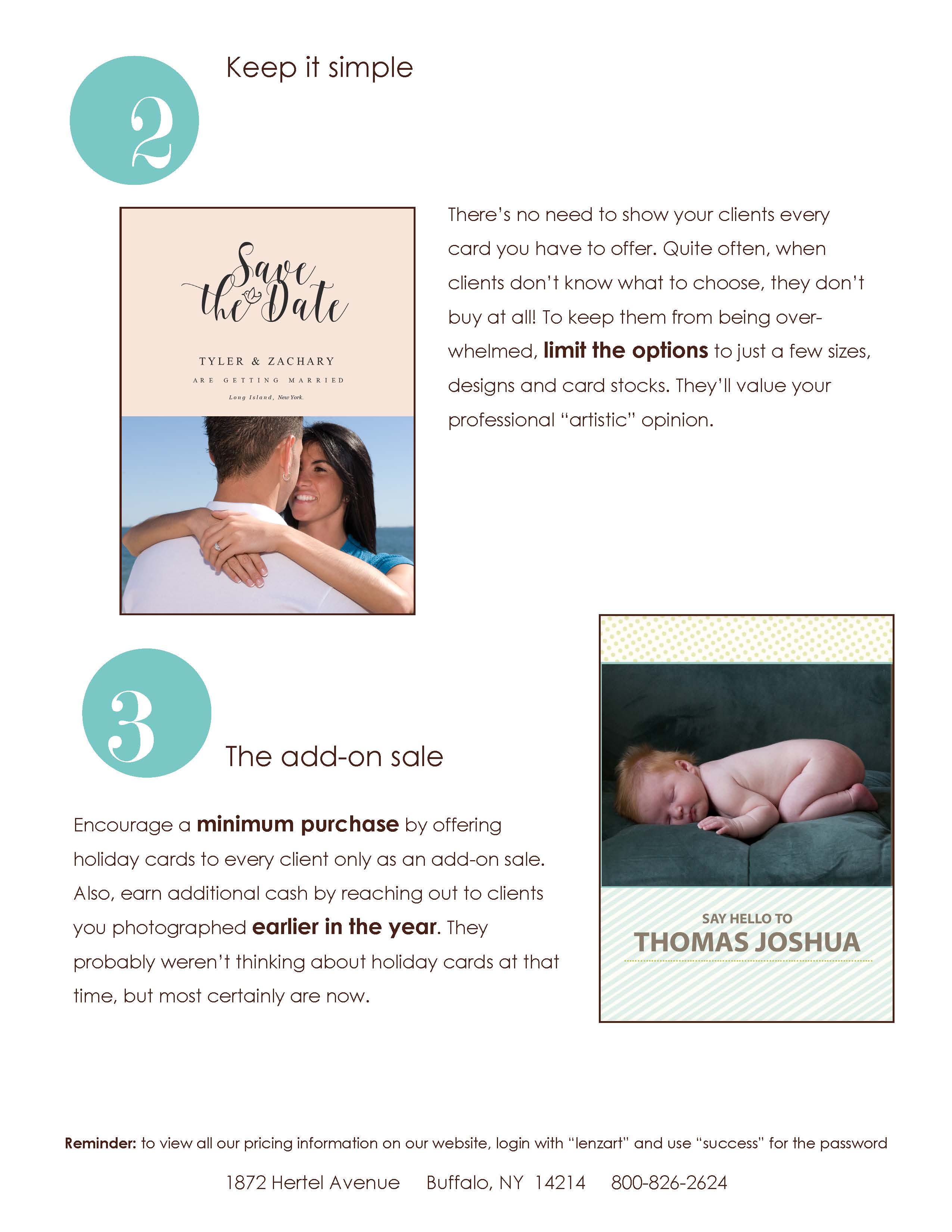 2

Keep it simple

Save the Date

TYLER & ZACHARY

ARE GETTING MARRIED

Long Island, New York.

There's no need to show your clients every card you have to offer. Quite often, when clients don't know what to choose, they don't buy at all! To keep them from being overwhelmed, limit the options to just a few sizes, designs and card stocks. They'll value your professional "artistic" opinion.

3

The add-on sale

Encourage a minimum purchase by offering holiday cards to every client only as an add-on sale. Also, earn additional cash by reaching out to clients you photographed earlier in the year. They probably weren't thinking about holiday cards at that time, but most certainly are now.

SAY HELLO TO
THOMAS JOSHUA

Reminder: to view all our pricing information on our website, login with "lenzart" and use "success" for the password

1872 Hertel Avenue   Buffalo, NY 14214   800-826-2624